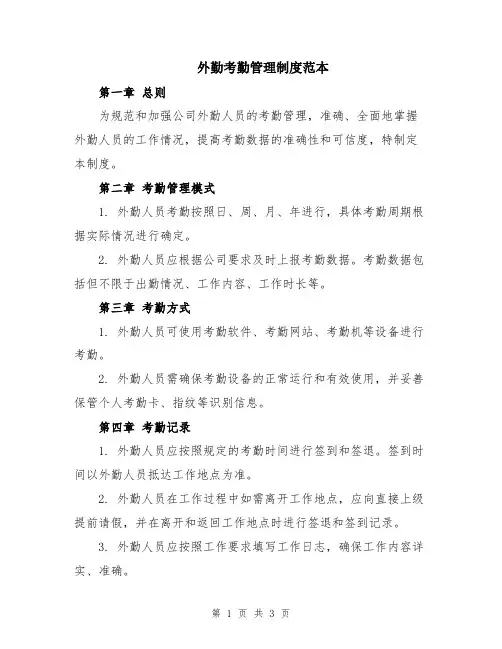 外勤考勤管理制度范本

第一章 总则

为规范和加强公司外勤人员的考勤管理，准确、全面地掌握外勤人员的工作情况，提高考勤数据的准确性和可信度，特制定本制度。

第二章 考勤管理模式

1. 外勤人员考勤按照日、周、月、年进行，具体考勤周期根据实际情况进行确定。

2. 外勤人员应根据公司要求及时上报考勤数据。考勤数据包括但不限于出勤情况、工作内容、工作时长等。

第三章 考勤方式

1. 外勤人员可使用考勤软件、考勤网站、考勤机等设备进行考勤。

2. 外勤人员需确保考勤设备的正常运行和有效使用，并妥善保管个人考勤卡、指纹等识别信息。

第四章 考勤记录

1. 外勤人员应按照规定的考勤时间进行签到和签退。签到时间以外勤人员抵达工作地点为准。

2. 外勤人员在工作过程中如需离开工作地点，应向直接上级提前请假，并在离开和返回工作地点时进行签退和签到记录。

3. 外勤人员应按照工作要求填写工作日志，确保工作内容详实、准确。

第 1 页 共 3 页